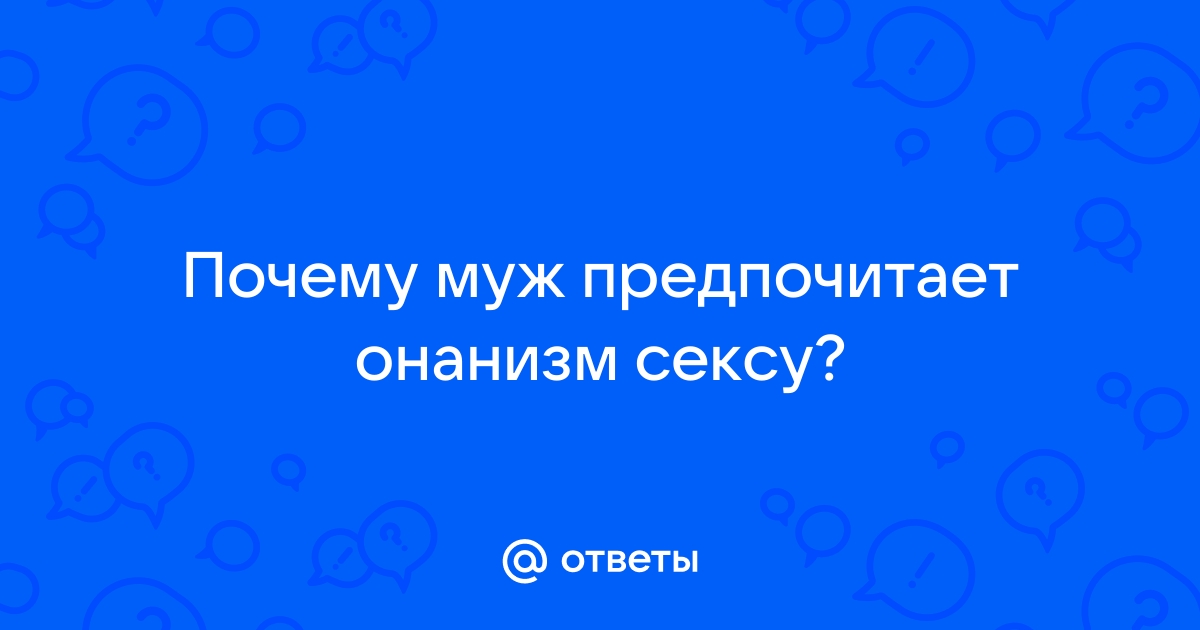 Почему муж предпочитает онанизм сексу?

@ ответы